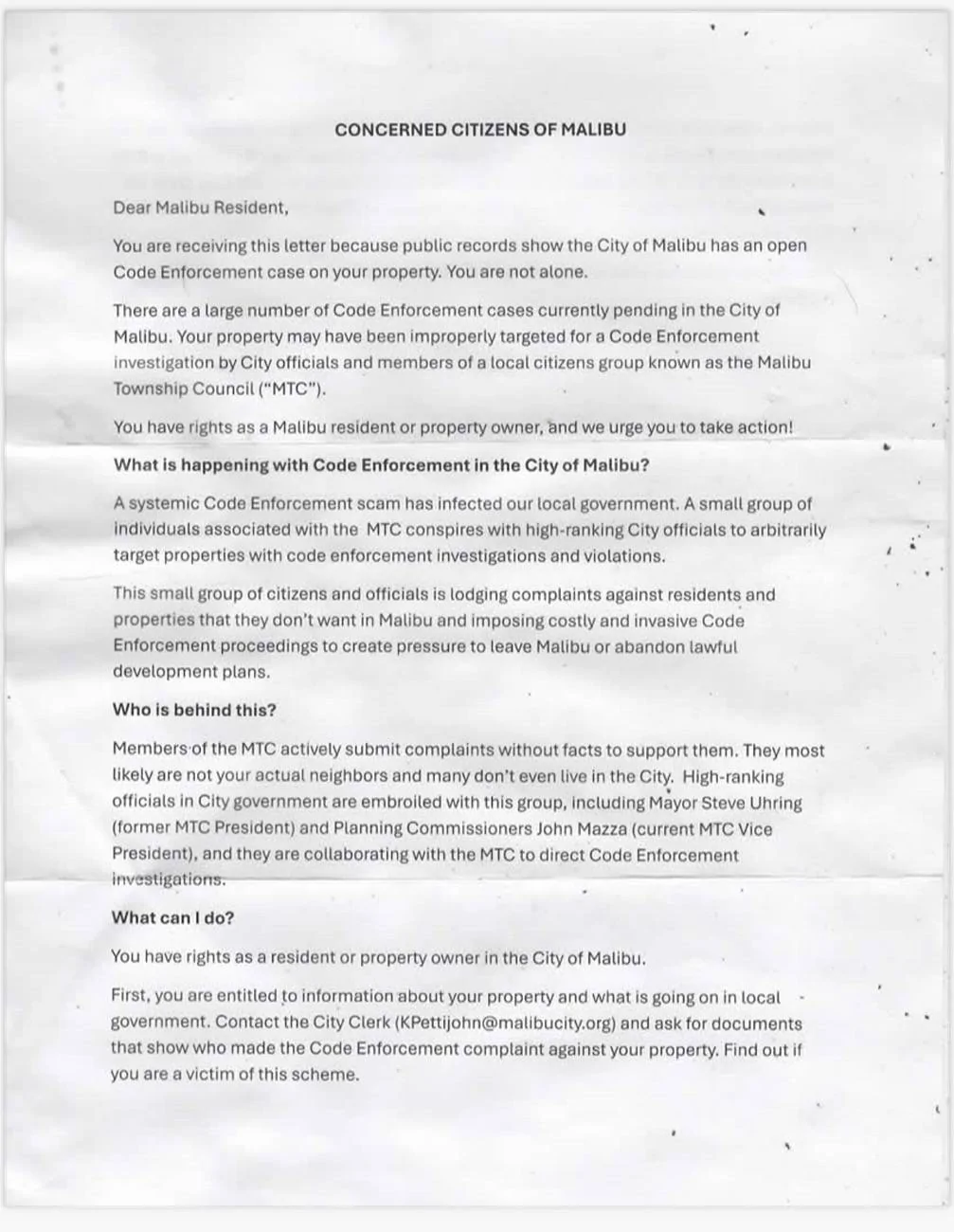 CONCERNED CITIZENS OF MALIBU

Dear Malibu Resident,

You are receiving this letter because public records show the City of Malibu has an open Code Enforcement case on your property. You are not alone.

There are a large number of Code Enforcement cases currently pending in the City of Malibu. Your property may have been improperly targeted for a Code Enforcement investigation by City officials and members of a local citizens group known as the Malibu Township Council ("MTC").

You have rights as a Malibu resident or property owner, and we urge you to take action!

What is happening with Code Enforcement in the City of Malibu?

A systemic Code Enforcement scam has infected our local government. A small group of individuals associated with the MTC conspires with high-ranking City officials to arbitrarily target properties with code enforcement investigations and violations.

This small group of citizens and officials is lodging complaints against residents and properties that they don't want in Malibu and imposing costly and invasive Code Enforcement proceedings to create pressure to leave Malibu or abandon lawful development plans.

Who is behind this?

Members of the MTC actively submit complaints without facts to support them. They most likely are not your actual neighbors and many don't even live in the City. High-ranking officials in City government are embroiled with this group, including Mayor Steve Uhring (former MTC President) and Planning Commissioners John Mazza (current MTC Vice President), and they are collaborating with the MTC to direct Code Enforcement investigations.

What can I do?

You have rights as a resident or property owner in the City of Malibu.

First, you are entitled to information about your property and what is going on in local government. Contact the City Clerk (KPettijohn@malibucity.org) and ask for documents that show who made the Code Enforcement complaint against your property. Find out if you are a victim of this scheme.